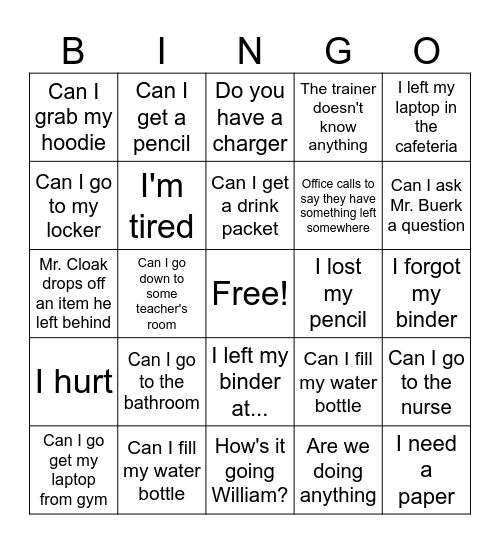 | B | I | N | G | O |
|---|---|---|---|---|
| Can I grab my hoodie | Can I get a pencil | Do you have a charger | The trainer doesn't know anything | I left my laptop in the cafeteria |
| Can I go to my locker | I'm tired | Can I get a drink packet | Office calls to say they have something left somewhere | Can I ask Mr. Buerk a question |
| Mr. Cloak drops off an item he left behind | Can I go down to some teacher's room | Free! | I lost my pencil | I forgot my binder |
| I hurt | Can I go to the bathroom | I left my binder at... | Can I fill my water bottle | Can I go to the nurse |
| Can I go get my laptop from gym | Can I fill my water bottle | How's it going William? | Are we doing anything | I need a paper |